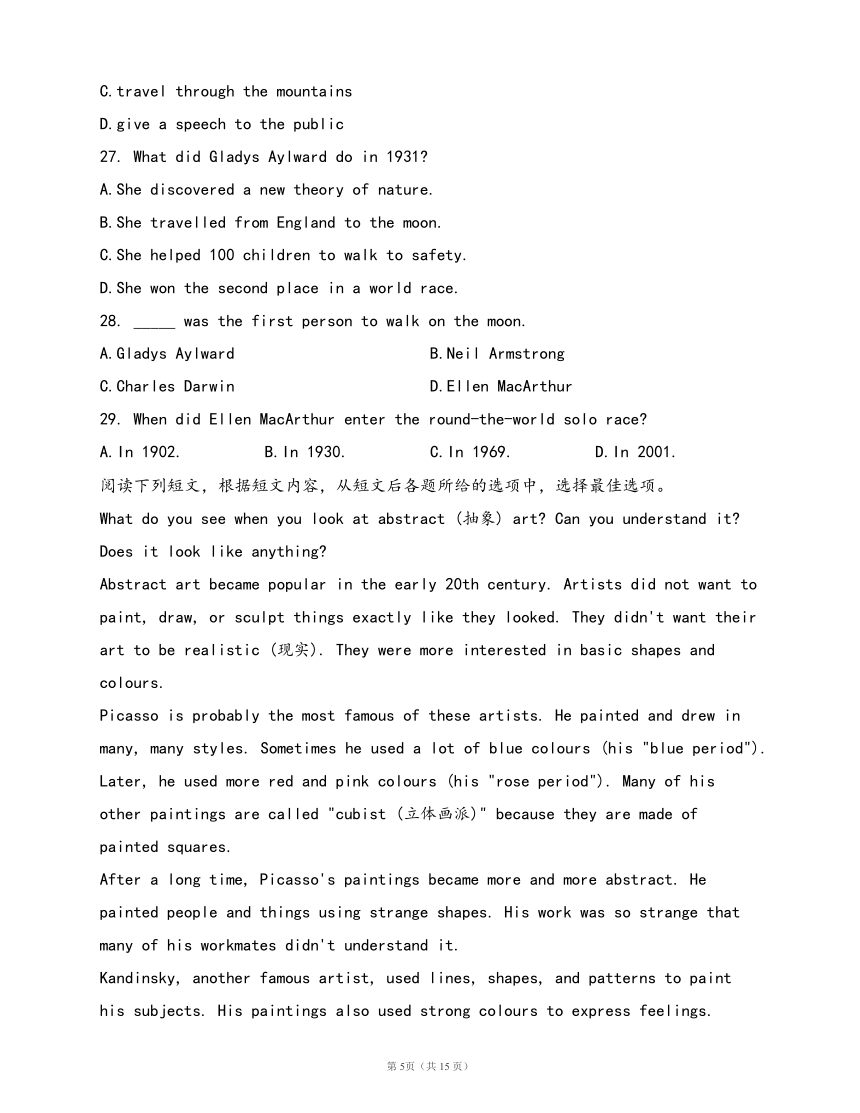 C.travel through the mountains

D.give a speech to the public

27. What did Gladys Aylward do in 1931?

A.She discovered a new theory of nature.

B.She travelled from England to the moon.

C.She helped 100 children to walk to safety.

D.She won the second place in a world race.

28. _____ was the first person to walk on the moon.

A.Gladys Aylward B.Neil Armstrong

C.Charles Darwin D.Ellen MacArthur

29. When did Ellen MacArthur enter the round-the-world solo race?

A.In 1902. B.In 1930. C.In 1969. D.In 2001.

阅读下列短文，根据短文内容，从短文后各题所给的选项中，选择最佳选项。

What do you see when you look at abstract (抽象) art? Can you understand it? Does it look like anything?

Abstract art became popular in the early 20th century. Artists did not want to paint, draw, or sculpt things exactly like they looked. They didn't want their art to be realistic (现实). They were more interested in basic shapes and colours.

Picasso is probably the most famous of these artists. He painted and drew in many, many styles. Sometimes he used a lot of blue colours (his "blue period"). Later, he used more red and pink colours (his "rose period"). Many of his other paintings are called "cubist (立体画派)" because they are made of painted squares.

After a long time, Picasso's paintings became more and more abstract. He painted people and things using strange shapes. His work was so strange that many of his workmates didn't understand it.

Kandinsky, another famous artist, used lines, shapes, and patterns to paint his subjects. His paintings also used strong colours to express feelings.

第5页（共15页）